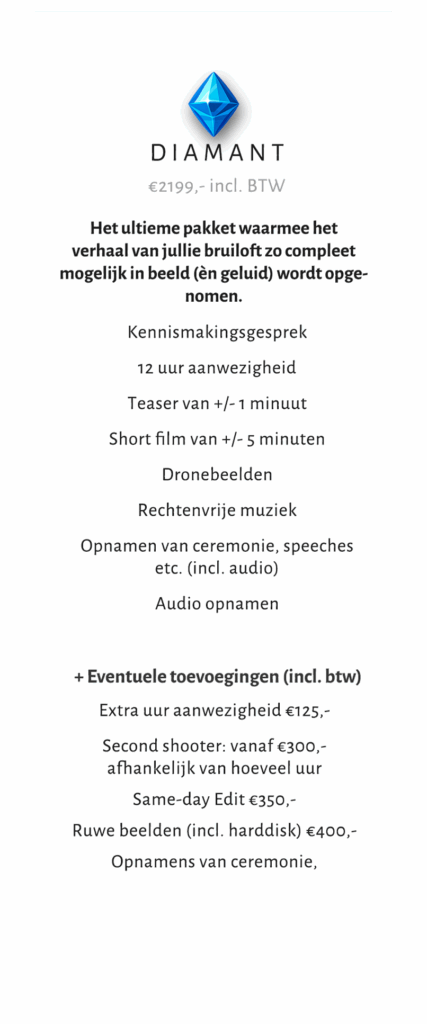 DIAMANT

€2199,- incl. BTW

Het ultieme pakket waarmee het verhaal van jullie bruiloft zo compleet mogelijk in beeld (èn geluid) wordt opgenomen.

Kennismakingsgesprek

12 uur aanwezigheid

Teaser van +/- 1 minuut

Short film van +/- 5 minuten

Dronebeelden

Rechtenvrije muziek

Opnamen van ceremonie, speeches etc. (incl. audio)

Audio opnamen

+ Eventuele toevoegingen (incl. btw)

Extra uur aanwezigheid €125,-

Second shooter: vanaf €300,- afhankelijk van hoeveel uur

Same-day Edit €350,-

Ruwe beelden (incl. harddisk) €400,-

Opnamens van ceremonie,